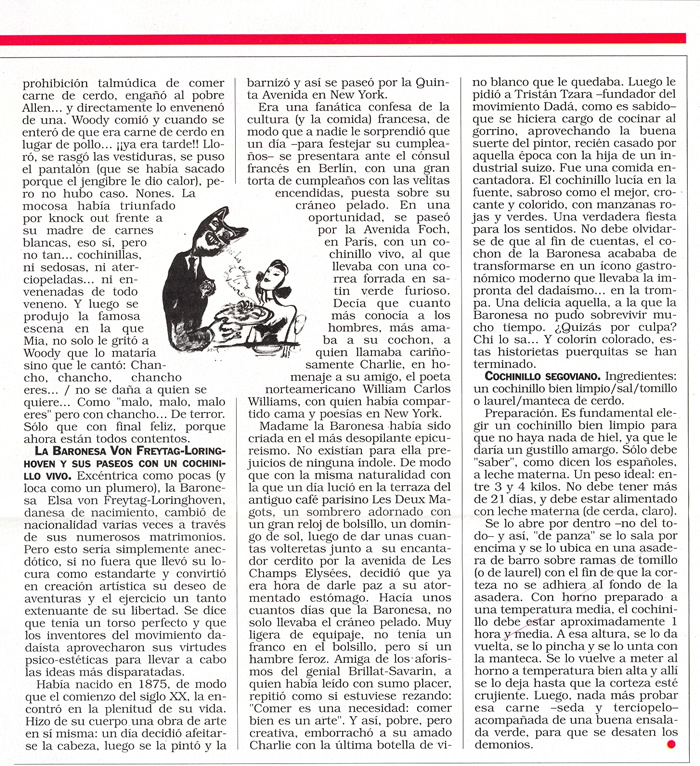 prohibición talmúdica de comer carne de cerdo, engañó al pobre Allen... y directamente lo envenenó de una. Woody comió y cuando se enteró de que era carne de cerdo en lugar de pollo... ¡¡ya era tarde!! Lloró, se rasgó las vestiduras, se puso el pantalón (que se había sacado porque el jengibre le dio calor), pero no hubo caso. Nones. La mocosa había triunfado por knock out frente a su madre de carnes blancas, eso sí, pero no tan... cochinillas, ni sedosas, ni aterciopeladas... ni envenenadas de todo veneno. Y luego se produjo la famosa escena en la que Mia, no solo le gritó a Woody que lo mataría sino que le cantó: Chancho, chancho, chancho eres... / no se daña a quien se quiere... Como "malo, malo, malo eres" pero con chancho... De terror. Sólo que con final feliz, porque ahora están todos contentos.

LA BARONESA VON FREYTAG-LORINGHOVEN Y SUS PASEOS CON UN COCHINILLO VIVO. Excéntrica como pocas (y loca como un plumero), la Baronesa Elsa von Freytag-Loringhoven, danesa de nacimiento, cambió de nacionalidad varias veces a través de sus numerosos matrimonios. Pero esto sería simplemente anecdótico, si no fuera que llevó su locura como estandarte y convirtió en creación artística su deseo de aventuras y el ejercicio un tanto extenuante de su libertad. Se dice que tenía un torso perfecto y que los inventores del movimiento dadaísta aprovecharon sus virtudes psico-estéticas para llevar a cabo las ideas más disparatadas.

Había nacido en 1875, de modo que el comienzo del siglo XX, la encontró en la plenitud de su vida. Hizo de su cuerpo una obra de arte en sí misma: un día decidió afeitarse la cabeza, luego se la pintó y la barnizó y así se paseó por la Quinta Avenida en New York.

Era una fanática confesa de la cultura (y la comida) francesa, de modo que a nadie le sorprendió que un día –para festejar su cumpleaños– se presentara ante el cónsul francés en Berlín, con una gran torta de cumpleaños con las velitas encendidas, puesta sobre su cráneo pelado. En una oportunidad, se paseó por la Avenida Foch, en París, con un cochinillo vivo, al que llevaba con una correa forrada en satín verde furioso. Decía que cuanto más conocía a los hombres, más amaba a su cochon, a quien llamaba cariñosamente Charlie, en homenaje a su amigo, el poeta norteamericano William Carlos Williams, con quien había compartido cama y poesías en New York.

Madame la Baronesa había sido criada en el más desopilante epicureísmo. No existían para ella prejuicios de ninguna índole. De modo que con la misma naturalidad con la que un día lució en la terraza del antiguo café parisino Les Deux Magots, un sombrero adornado con un gran reloj de bolsillo, un domingo de sol, luego de dar unas cuantas volteretas junto a su encantador cerdito por la avenida de Les Champs Elysées, decidió que ya era hora de darle paz a su atormentado estómago. Hacía unos cuantos días que la Baronesa, no solo llevaba el cráneo pelado. Muy ligera de equipaje, no tenía un franco en el bolsillo, pero sí un hambre feroz. Amiga de los aforismos del genial Brillat-Savarin, a quien había leído con sumo placer, repitió como si estuviese rezando: "Comer es una necesidad: comer bien es un arte". Y así, pobre, pero creativa, emborrachó a su amado Charlie con la última botella de vino blanco que le quedaba. Luego le pidió a Tristán Tzara –fundador del movimiento Dadá, como es sabido– que se hiciera cargo de cocinar al gorrino, aprovechando la buena suerte del pintor, recién casado por aquella época con la hija de un industrial suizo. Fue una comida encantadora. El cochinillo lucía en la fuente, sabroso como el mejor, crocante y colorido, con manzanas rojas y verdes. Una verdadera fiesta para los sentidos. No debe olvidarse de que al fin de cuentas, el cochon de la Baronesa acababa de transformarse en un ícono gastronómico moderno que llevaba la impronta del dadaísmo... en la trompa. Una delicia aquella, a la que la Baronesa no pudo sobrevivir mucho tiempo. ¿Quizás por culpa? Chi lo sa... Y colorín colorado, estas historietas puerquitas se han terminado.

COCHINILLO SEGOVIANO. Ingredientes: un cochinillo bien limpio/sal/tomillo o laurel/manteca de cerdo.

Preparación. Es fundamental elegir un cochinillo bien limpio para que no haya nada de hiel, ya que le daría un gustillo amargo. Sólo debe "saber", como dicen los españoles, a leche materna. Un peso ideal: entre 3 y 4 kilos. No debe tener más de 21 días, y debe estar alimentado con leche materna (de cerda, claro).

Se lo abre por dentro –no del todo– y así, "de panza" se lo sala por encima y se lo ubica en una asadera de barro sobre ramas de tomillo (o de laurel) con el fin de que la corteza no se adhiera al fondo de la asadera. Con horno preparado a una temperatura media, el cochinillo debe estar aproximadamente 1 hora y media. A esa altura, se lo da vuelta, se lo pincha y se lo unta con la manteca. Se lo vuelve a meter al horno a temperatura bien alta y allí se lo deja hasta que la corteza esté crujiente. Luego, nada más probar esa carne –seda y terciopelo– acompañada de una buena ensalada verde, para que se desaten los demonios.